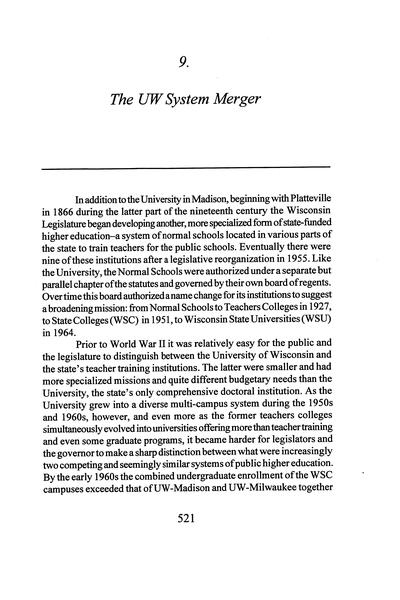 9.

The UW System Merger

In addition to the University in Madison, beginning with Platteville in 1866 during the latter part of the nineteenth century the Wisconsin Legislature began developing another, more specialized form of state-funded higher education–a system of normal schools located in various parts of the state to train teachers for the public schools. Eventually there were nine of these institutions after a legislative reorganization in 1955. Like the University, the Normal Schools were authorized under a separate but parallel chapter of the statutes and governed by their own board of regents. Over time this board authorized a name change for its institutions to suggest a broadening mission: from Normal Schools to Teachers Colleges in 1927, to State Colleges (WSC) in 1951, to Wisconsin State Universities (WSU) in 1964.

Prior to World War II it was relatively easy for the public and the legislature to distinguish between the University of Wisconsin and the state's teacher training institutions. The latter were smaller and had more specialized missions and quite different budgetary needs than the University, the state's only comprehensive doctoral institution. As the University grew into a diverse multi-campus system during the 1950s and 1960s, however, and even more as the former teachers colleges simultaneously evolved into universities offering more than teacher training and even some graduate programs, it became harder for legislators and the governor to make a sharp distinction between what were increasingly two competing and seemingly similar systems of public higher education. By the early 1960s the combined undergraduate enrollment of the WSC campuses exceeded that of UW-Madison and UW-Milwaukee together

521